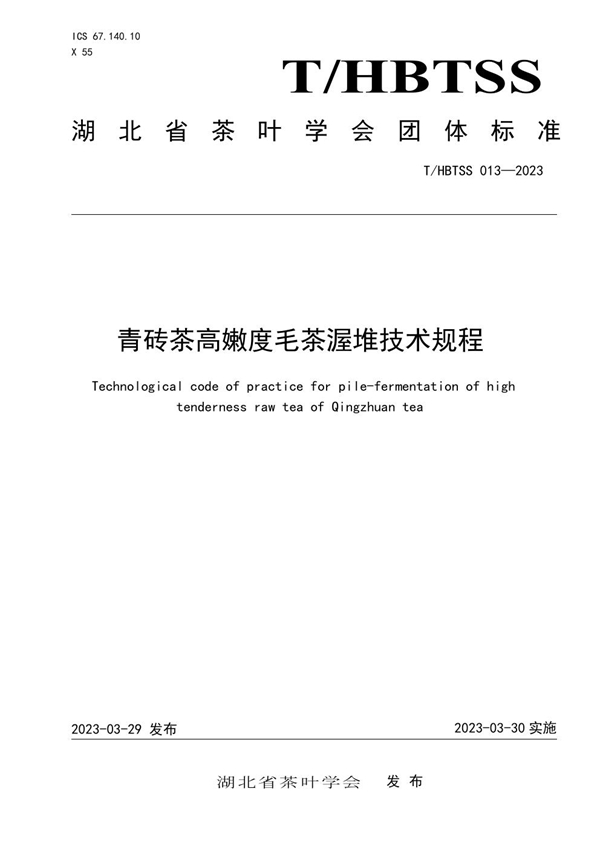 ICS 67.140.10
X 55

T/HBTSS

湖北省茶叶学会团体标准

T/HBTSS 013—2023

青砖茶高嫩度毛茶渥堆技术规程

Technological code of practice for pile-fermentation of high tenderness raw tea of Qingzhuan tea

2023-03-29 发布

2023-03-30 实施

湖北省茶叶学会 发布